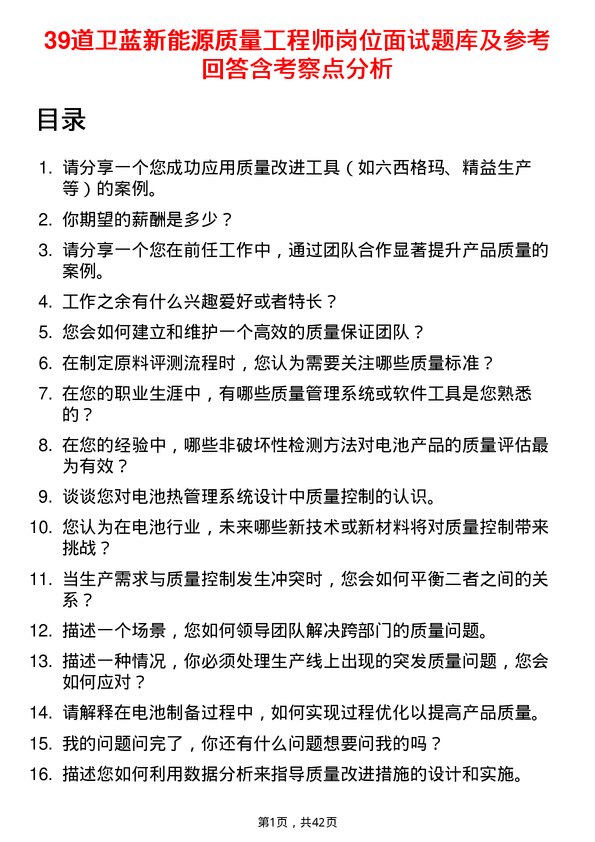 39道卫蓝新能源质量工程师岗位面试题库及参考回答含考察点分析

目录

1. 请分享一个您成功应用质量改进工具（如六西格玛、精益生产等）的案例。
2. 你期望的薪酬是多少？
3. 请分享一个您在前任工作中，通过团队合作显著提升产品质量的案例。
4. 工作之余有什么兴趣爱好或者特长？
5. 您会如何建立和维护一个高效的质量保证团队？
6. 在制定原料评测流程时，您认为需要关注哪些质量标准？
7. 在您的职业生涯中，有哪些质量管理系统或软件工具是您熟悉的？
8. 在您的经验中，哪些非破坏性检测方法对电池产品的质量评估最为有效？
9. 谈谈您对电池热管理系统设计中质量控制的认识。
10. 您认为在电池行业，未来哪些新技术或新材料将对质量控制带来挑战？
11. 当生产需求与质量控制发生冲突时，您会如何平衡二者之间的关系？
12. 描述一个场景，您如何领导团队解决跨部门的质量问题。
13. 描述一种情况，你必须处理生产线上出现的突发质量问题，您会如何应对？
14. 请解释在电池制备过程中，如何实现过程优化以提高产品质量。
15. 我的问题问完了，你还有什么问题想要问我的吗？
16. 描述您如何利用数据分析来指导质量改进措施的设计和实施。

第1页，共42页